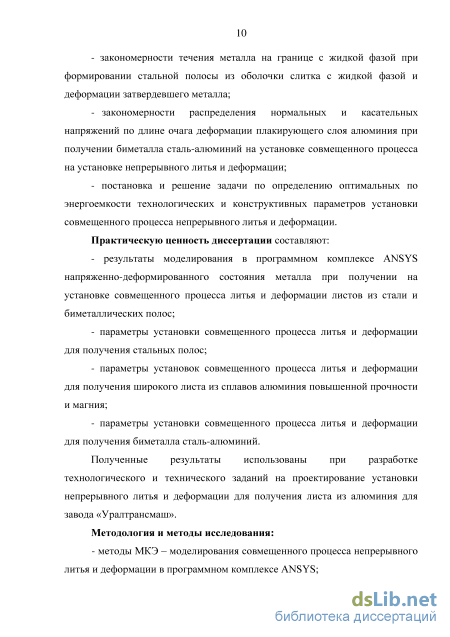 10

- закономерности течения металла на границе с жидкой фазой при формировании стальной полосы из оболочки слитка с жидкой фазой и деформации затвердевшего металла;

- закономерности распределения нормальных и касательных напряжений по длине очага деформации плакирующего слоя алюминия при получении биметалла сталь-алюминий на установке совмещенного процесса на установке непрерывного литья и деформации;

- постановка и решение задачи по определению оптимальных по энергоемкости технологических и конструктивных параметров установки совмещенного процесса непрерывного литья и деформации.

Практическую ценность диссертации составляют:

- результаты моделирования в программном комплексе ANSYS напряженно-деформированного состояния металла при получении на установке совмещенного процесса литья и деформации листов из стали и биметаллических полос;

- параметры установки совмещенного процесса литья и деформации для получения стальных полос;

- параметры установок совмещенного процесса литья и деформации для получения широкого листа из сплавов алюминия повышенной прочности и магния;

- параметры установки совмещенного процесса литья и деформации для получения биметалла сталь-алюминий.

Полученные результаты использованы при разработке технологического и технического заданий на проектирование установки непрерывного литья и деформации для получения листа из алюминия для завода «Уралтрансмаш».

Методология и методы исследования:

- методы МКЭ – моделирования совмещенного процесса непрерывного литья и деформации в программном комплексе ANSYS;

dsLib.net
библиотека диссертаций